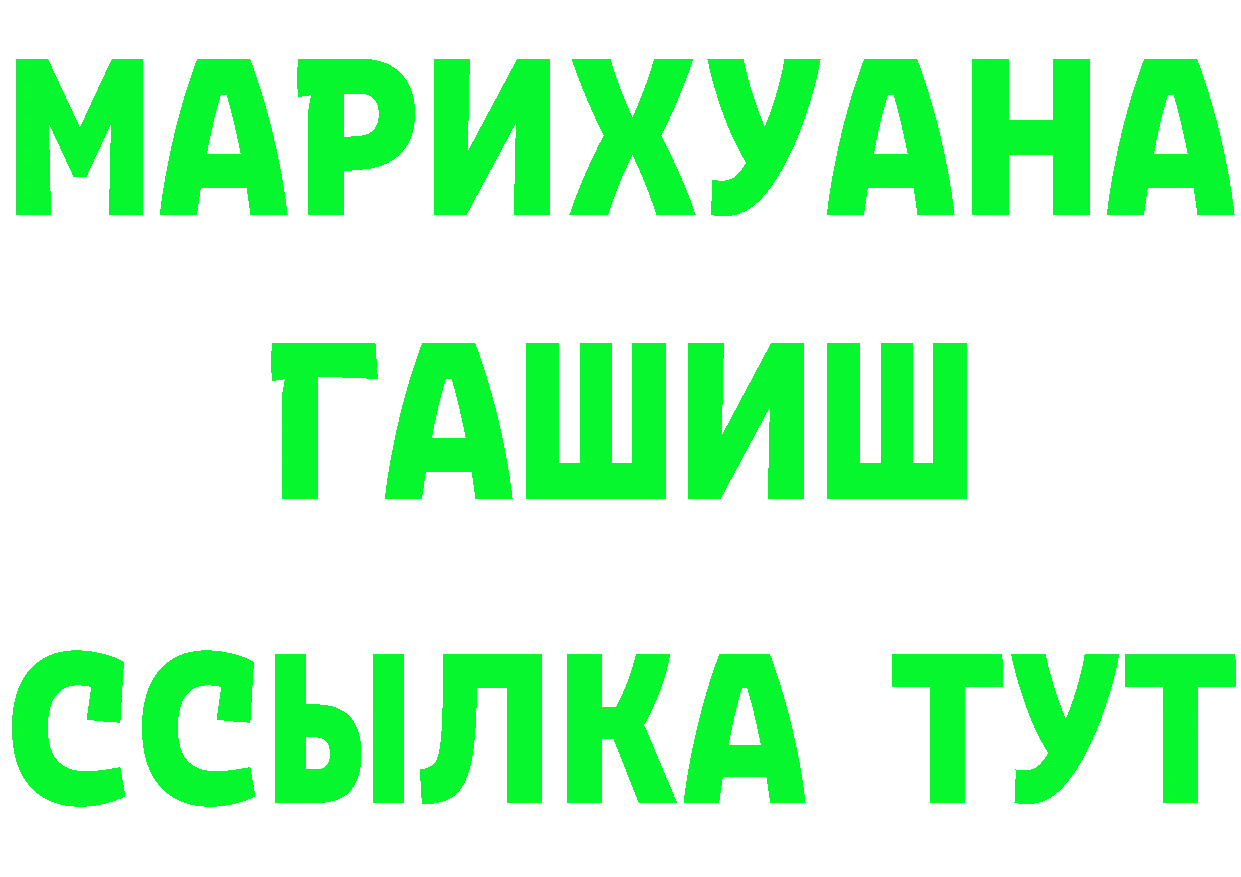 МАРИХУАНА
ГАШИШ
ССЫЛКА ТУТ